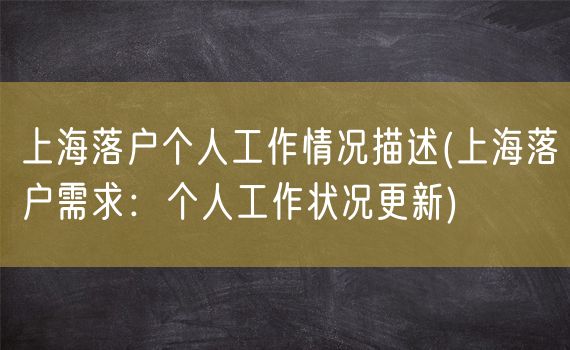 上海落户个人工作情况描述(上海落户需求：个人工作状况更新)